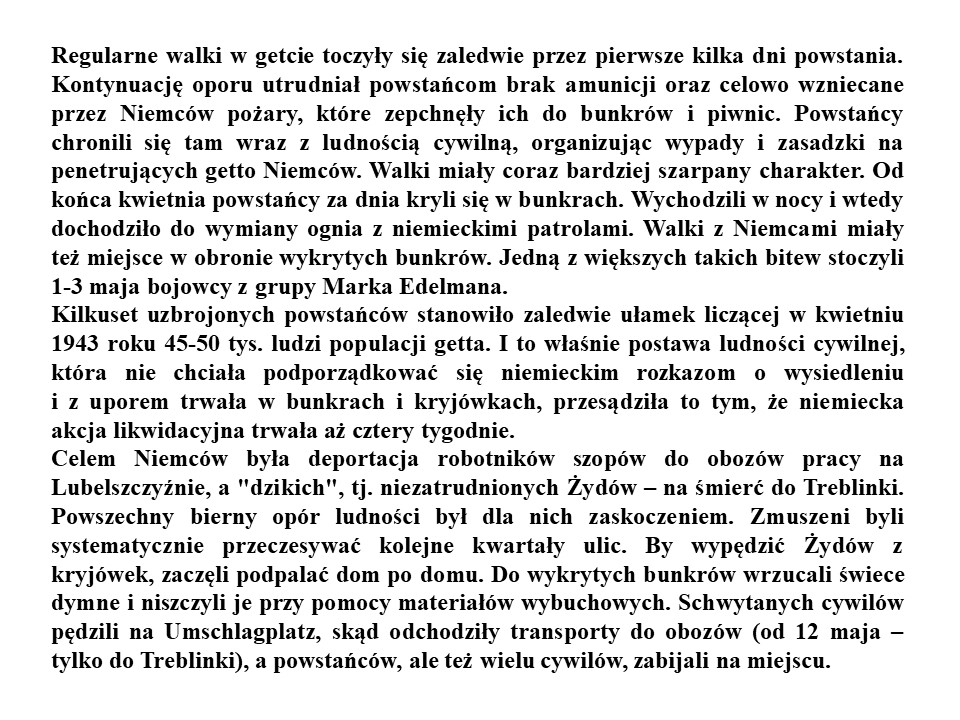 Regularne walki w getcie toczyły się zaledwie przez pierwsze kilka dni powstania. Kontynuację oporu utrudniał powstańcom brak amunicji oraz celowo wzniecane przez Niemców pożary, które zepchnęły ich do bunkrów i piwnic. Powstańcy chronili się tam wraz z ludnością cywilną, organizując wypady i zasadzki na penetrujących getto Niemców. Walki miały coraz bardziej szarpany charakter. Od końca kwietnia powstańcy za dnia kryli się w bunkrach. Wychodzili w nocy i wtedy dochodziło do wymiany ognia z niemieckimi patrolami. Walki z Niemcami miały też miejsce w obronie wykrytych bunkrów. Jedną z większych takich bitew stoczyli 1-3 maja bojowcy z grupy Marka Edelmana.
Kilkuset uzbrojonych powstańców stanowiło zaledwie ułamek liczącej w kwietniu 1943 roku 45-50 tys. ludzi populacji getta. I to właśnie postawa ludności cywilnej, która nie chciała podporządkować się niemieckim rozkazom o wysiedleniu i z uporem trwała w bunkrach i kryjówkach, przesądziła to tym, że niemiecka akcja likwidacyjna trwała aż cztery tygodnie.
Celem Niemców była deportacja robotników szopów do obozów pracy na Lubelszczyźnie, a "dzikich", tj. niezatrudnionych Żydów – na śmierć do Treblinki. Powszechny bierny opór ludności był dla nich zaskoczeniem. Zmuszeni byli systematycznie przeczesywać kolejne kwartały ulic. By wypędzić Żydów z kryjówek, zaczęli podpalać dom po domu. Do wykrytych bunkrów wrzucali świece dymne i niszczyli je przy pomocy materiałów wybuchowych. Schwytanych cywilów pędzili na Umschlagplatz, skąd odchodziły transporty do obozów (od 12 maja – tylko do Treblinki), a powstańców, ale też wielu cywilów, zabijali na miejscu.